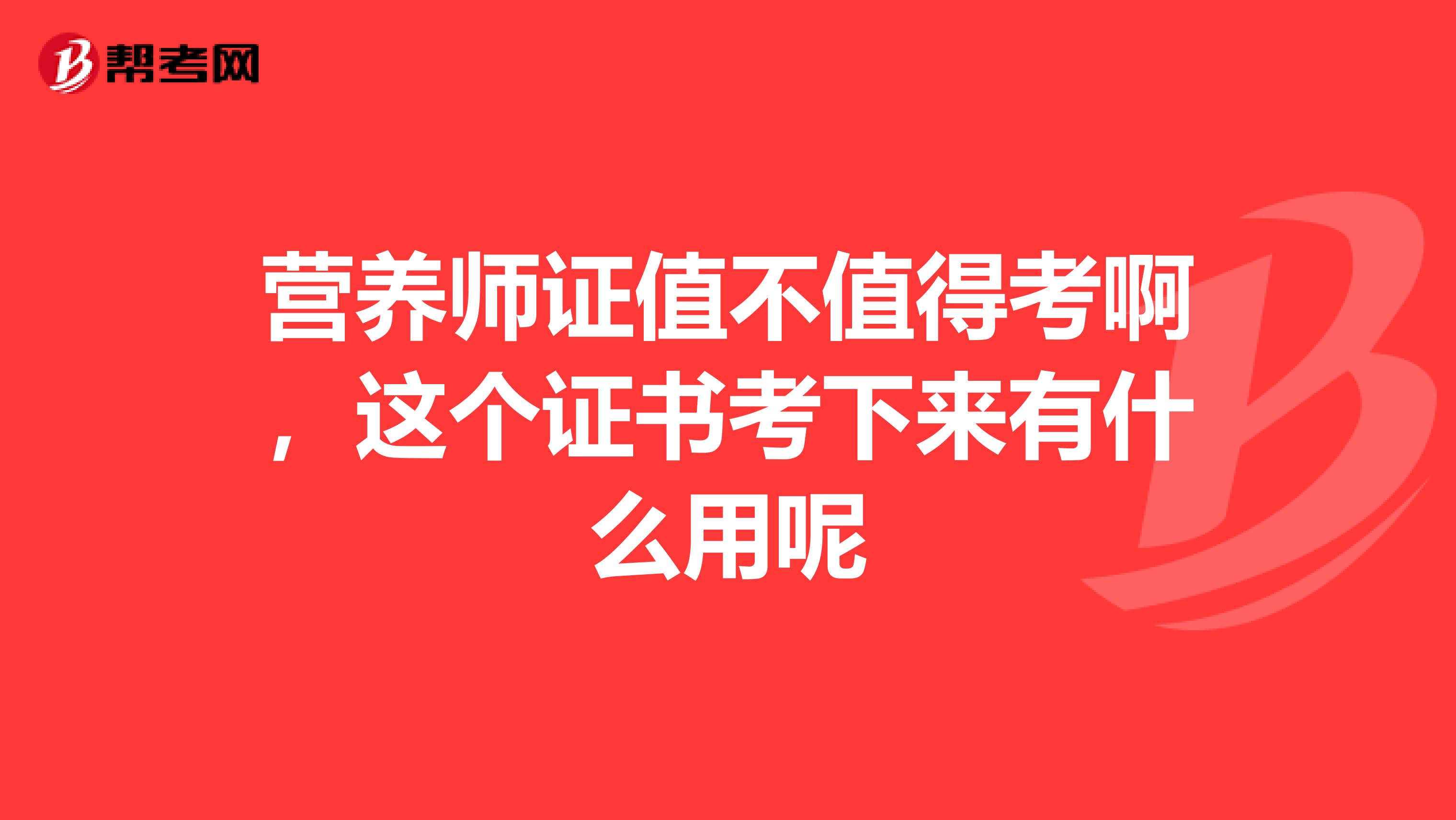 帮考网

营养师证值不值得考啊，这个证书考下来有什么用呢